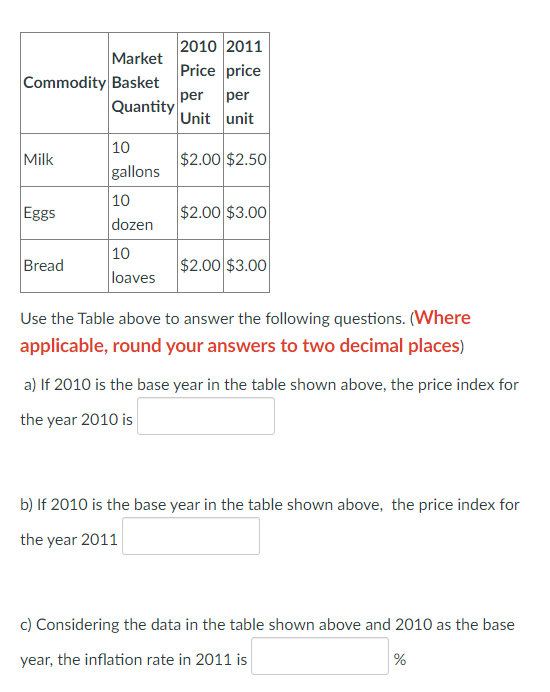 | Commodity | Market Basket Quantity | 2010 Price per Unit | 2011 price per unit |
|---|---|---|---|
| Milk | 10 gallons | \$2.00 | \$2.50 |
| Eggs | 10 dozen | \$2.00 | \$3.00 |
| Bread | 10 loaves | \$2.00 | \$3.00 |

Use the Table above to answer the following questions. (Where applicable, round your answers to two decimal places)

a) If 2010 is the base year in the table shown above, the price index for the year 2010 is

b) If 2010 is the base year in the table shown above, the price index for the year 2011

c) Considering the data in the table shown above and 2010 as the base year, the inflation rate in 2011 is %